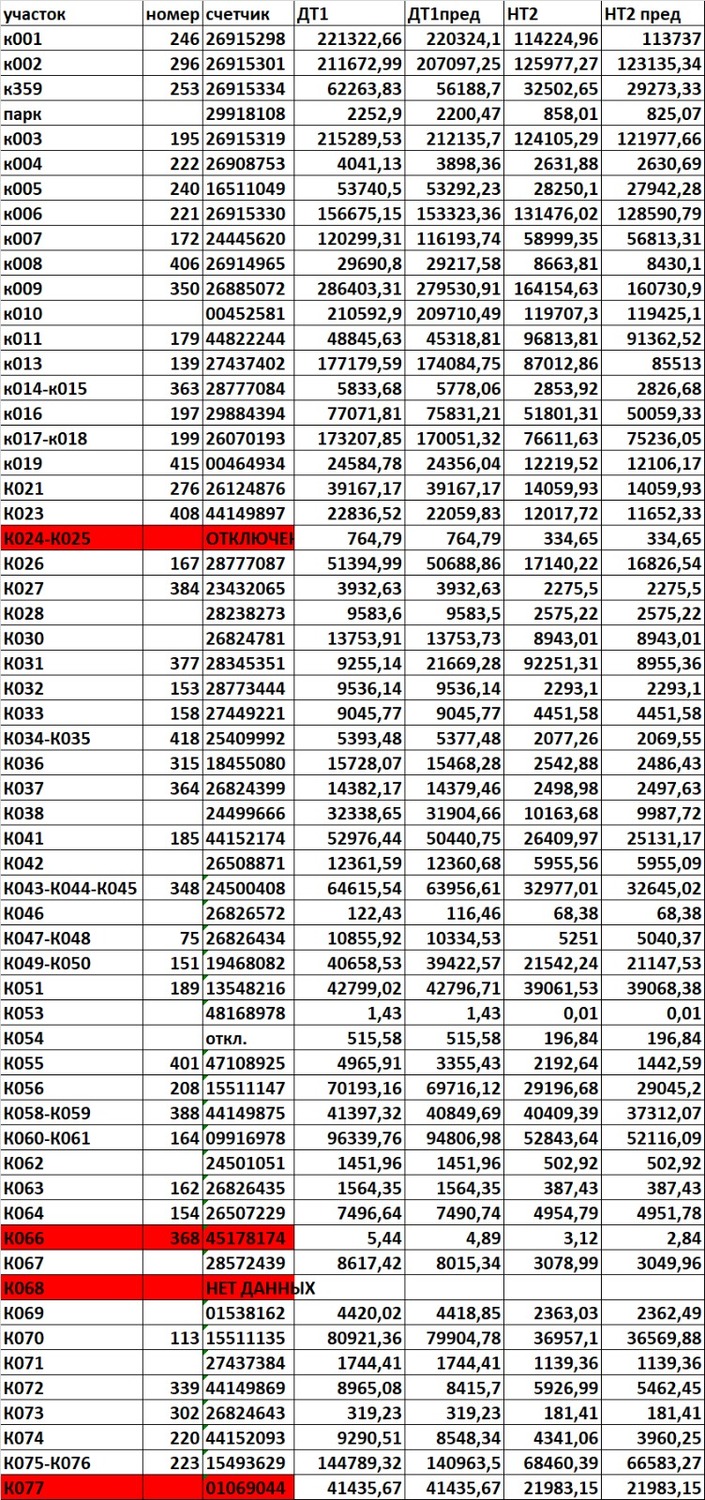 | участок | номер | счетчик | ДТ1 | ДТ1пред | НТ2 | НТ2 пред |
|---|---|---|---|---|---|---|
| к001 | 246 | 26915298 | 221322,66 | 220324,1 | 114224,96 | 113737 |
| к002 | 296 | 26915301 | 211672,99 | 207097,25 | 125977,27 | 123135,34 |
| к359 | 253 | 26915334 | 62263,83 | 56188,7 | 32502,65 | 29273,33 |
| парк | | 29918108 | 2252,9 | 2200,47 | 858,01 | 825,07 |
| к003 | 195 | 26915319 | 215289,53 | 212135,7 | 124105,29 | 121977,66 |
| к004 | 222 | 26908753 | 4041,13 | 3898,36 | 2631,88 | 2630,69 |
| к005 | 240 | 16511049 | 53740,5 | 53292,23 | 28250,1 | 27942,28 |
| к006 | 221 | 26915330 | 156675,15 | 153323,36 | 131476,02 | 128590,79 |
| к007 | 172 | 24445620 | 120299,31 | 116193,74 | 58999,35 | 56813,31 |
| к008 | 406 | 26914965 | 29690,8 | 29217,58 | 8663,81 | 8430,1 |
| к009 | 350 | 26885072 | 286403,31 | 279530,91 | 164154,63 | 160730,9 |
| к010 | | 00452581 | 210592,9 | 209710,49 | 119707,3 | 119425,1 |
| к011 | 179 | 44822244 | 48845,63 | 45318,81 | 96813,81 | 91362,52 |
| к013 | 139 | 27437402 | 177179,59 | 174084,75 | 87012,86 | 85513 |
| к014-к015 | 363 | 28777084 | 5833,68 | 5778,06 | 2853,92 | 2826,68 |
| к016 | 197 | 29884394 | 77071,81 | 75831,21 | 51801,31 | 50059,33 |
| к017-к018 | 199 | 26070193 | 173207,85 | 170051,32 | 76611,63 | 75236,05 |
| к019 | 415 | 00464934 | 24584,78 | 24356,04 | 12219,52 | 12106,17 |
| К021 | 276 | 26124876 | 39167,17 | 39167,17 | 14059,93 | 14059,93 |
| К023 | 408 | 44149897 | 22836,52 | 22059,83 | 12017,72 | 11652,33 |
| К024-К025 | | ОТКЛЮЧЕН | 764,79 | 764,79 | 334,65 | 334,65 |
| К026 | 167 | 28777087 | 51394,99 | 50688,86 | 17140,22 | 16826,54 |
| К027 | 384 | 23432065 | 3932,63 | 3932,63 | 2275,5 | 2275,5 |
| К028 | | 28238273 | 9583,6 | 9583,5 | 2575,22 | 2575,22 |
| К030 | | 26824781 | 13753,91 | 13753,73 | 8943,01 | 8943,01 |
| К031 | 377 | 28345351 | 9255,14 | 21669,28 | 92251,31 | 8955,36 |
| К032 | 153 | 28773444 | 9536,14 | 9536,14 | 2293,1 | 2293,1 |
| К033 | 158 | 27449221 | 9045,77 | 9045,77 | 4451,58 | 4451,58 |
| К034-К035 | 418 | 25409992 | 5393,48 | 5377,48 | 2077,26 | 2069,55 |
| К036 | 315 | 18455080 | 15728,07 | 15468,28 | 2542,88 | 2486,43 |
| К037 | 364 | 26824399 | 14382,17 | 14379,46 | 2498,98 | 2497,63 |
| К038 | | 24499666 | 32338,65 | 31904,66 | 10163,68 | 9987,72 |
| К041 | 185 | 44152174 | 52976,44 | 50440,75 | 26409,97 | 25131,17 |
| К042 | | 26508871 | 12361,59 | 12360,68 | 5955,56 | 5955,09 |
| К043-К044-К045 | 348 | 24500408 | 64615,54 | 63956,61 | 32977,01 | 32645,02 |
| К046 | | 26826572 | 122,43 | 116,46 | 68,38 | 68,38 |
| К047-К048 | 75 | 26826434 | 10855,92 | 10334,53 | 5251 | 5040,37 |
| К049-К050 | 151 | 19468082 | 40658,53 | 39422,57 | 21542,24 | 21147,53 |
| К051 | 189 | 13548216 | 42799,02 | 42796,71 | 39061,53 | 39068,38 |
| К053 | | 48168978 | 1,43 | 1,43 | 0,01 | 0,01 |
| К054 | | откл. | 515,58 | 515,58 | 196,84 | 196,84 |
| К055 | 401 | 47108925 | 4965,91 | 3355,43 | 2192,64 | 1442,59 |
| К056 | 208 | 15511147 | 70193,16 | 69716,12 | 29196,68 | 29045,2 |
| К058-К059 | 388 | 44149875 | 41397,32 | 40849,69 | 40409,39 | 37312,07 |
| К060-К061 | 164 | 09916978 | 96339,76 | 94806,98 | 52843,64 | 52116,09 |
| К062 | | 24501051 | 1451,96 | 1451,96 | 502,92 | 502,92 |
| К063 | 162 | 26826435 | 1564,35 | 1564,35 | 387,43 | 387,43 |
| К064 | 154 | 26507229 | 7496,64 | 7490,74 | 4954,79 | 4951,78 |
| К066 | 368 | 45178174 | 5,44 | 4,89 | 3,12 | 2,84 |
| К067 | | 28572439 | 8617,42 | 8015,34 | 3078,99 | 3049,96 |
| К068 | | НЕТ ДАННЫХ | | | | |
| К069 | | 01538162 | 4420,02 | 4418,85 | 2363,03 | 2362,49 |
| К070 | 113 | 15511135 | 80921,36 | 79904,78 | 36957,1 | 36569,88 |
| К071 | | 27437384 | 1744,41 | 1744,41 | 1139,36 | 1139,36 |
| К072 | 339 | 44149869 | 8965,08 | 8415,7 | 5926,99 | 5462,45 |
| К073 | 302 | 26824643 | 319,23 | 319,23 | 181,41 | 181,41 |
| К074 | 220 | 44152093 | 9290,51 | 8548,34 | 4341,06 | 3960,25 |
| К075-К076 | 223 | 15493629 | 144789,32 | 140963,5 | 68460,39 | 66583,27 |
| К077 | | 01069044 | 41435,67 | 41435,67 | 21983,15 | 21983,15 |